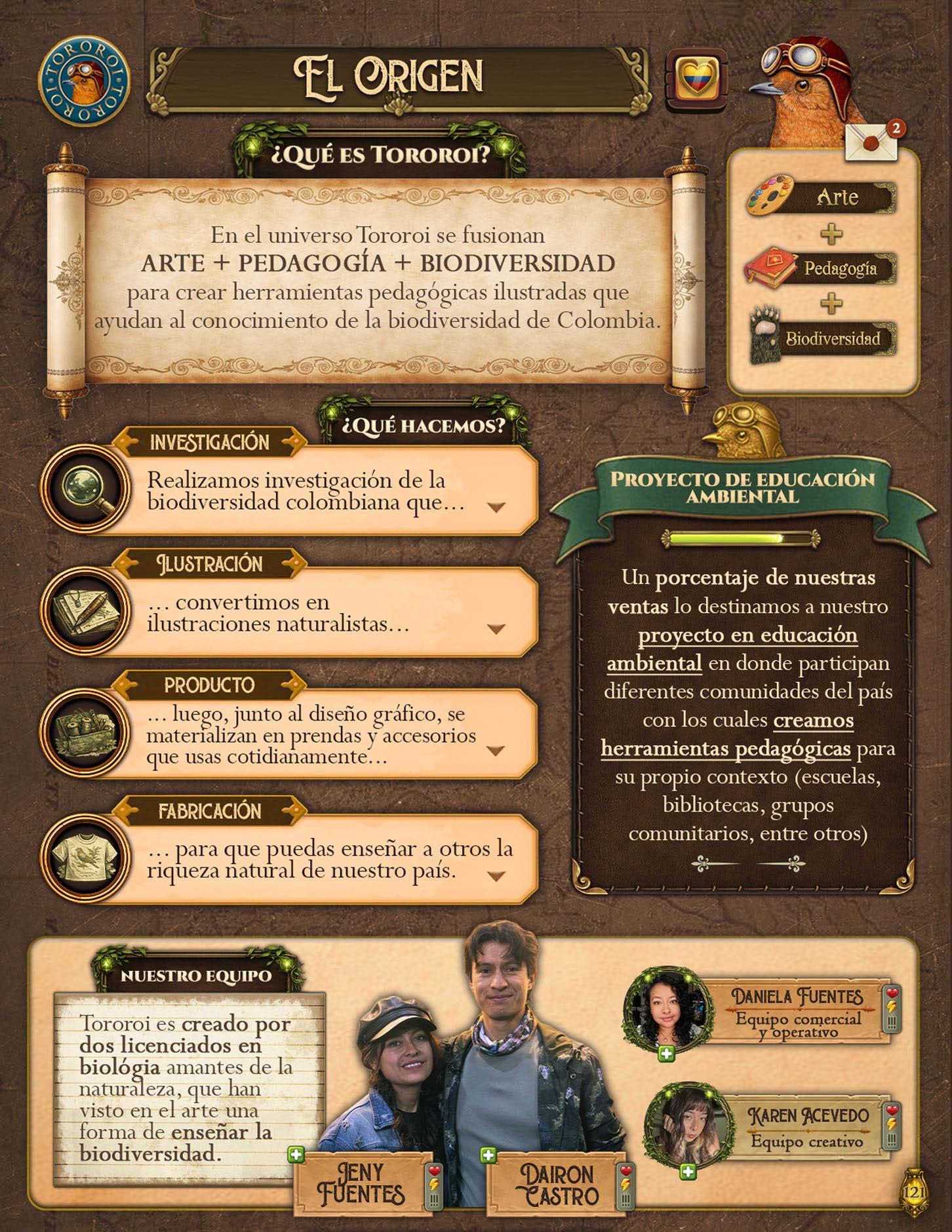 TOROROI TOROROI

El Origen

2

¿Qué es Tororoi?

En el universo Tororoi se fusionan ARTE + PEDAGOGÍA + BIODIVERSIDAD para crear herramientas pedagógicas ilustradas que ayudan al conocimiento de la biodiversidad de Colombia.

Arte
+
Pedagogía
+
Biodiversidad

¿Qué hacemos?

Investigación
Realizamos investigación de la biodiversidad colombiana que...

Ilustración
... convertimos en ilustraciones naturalistas...

Producto
... luego, junto al diseño gráfico, se materializan en prendas y accesorios que usas cotidianamente...

Fabricación
... para que puedas enseñar a otros la riqueza natural de nuestro país.

Proyecto de educación ambiental

Un porcentaje de nuestras ventas lo destinamos a nuestro proyecto en educación ambiental en donde participan diferentes comunidades del país con los cuales creamos herramientas pedagógicas para su propio contexto (escuelas, bibliotecas, grupos comunitarios, entre otros)

Nuestro equipo

Tororoi es creado por dos licenciados en biológia amantes de la naturaleza, que han visto en el arte una forma de enseñar la biodiversidad.

Jeny Fuentes

Dairon Castro

Daniela Fuentes
Equipo comercial y operativo

Karen Acevedo
Equipo creativo

121